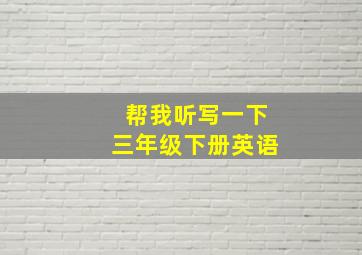 帮我听写一下
三年级下册英语